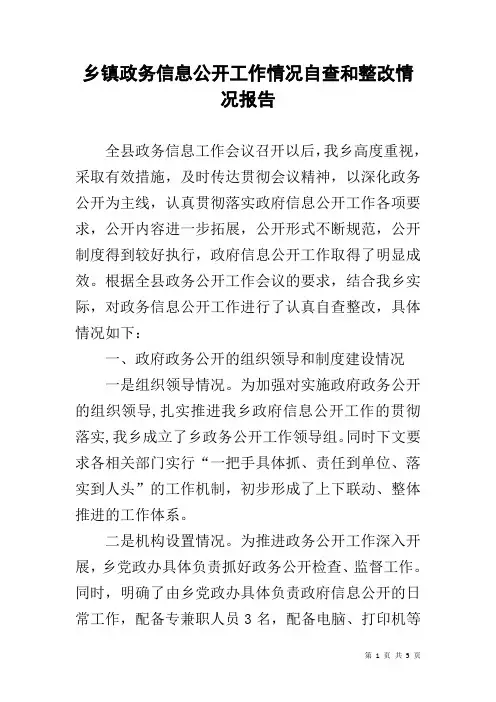 乡镇政务信息公开工作情况自查和整改情况报告

全县政务信息工作会议召开以后，我乡高度重视，采取有效措施，及时传达贯彻会议精神，以深化政务公开为主线，认真贯彻落实政府信息公开工作各项要求，公开内容进一步拓展，公开形式不断规范，公开制度得到较好执行，政府信息公开工作取得了明显成效。根据全县政务公开工作会议的要求，结合我乡实际，对政务信息公开工作进行了认真自查整改，具体情况如下：

一、政府政务公开的组织领导和制度建设情况

一是组织领导情况。为加强对实施政府政务公开的组织领导，扎实推进我乡政府信息公开工作的贯彻落实，我乡成立了乡政务公开工作领导组。同时下文要求各相关部门实行“一把手具体抓、责任到单位、落实到人头”的工作机制，初步形成了上下联动、整体推进的工作体系。

二是机构设置情况。为推进政务公开工作深入开展，乡党政办具体负责抓好政务公开检查、监督工作。同时，明确了由乡党政办具体负责政府信息公开的日常工作，配备专兼职人员 3 名，配备电脑、打印机等

第 1 页 共 5 页